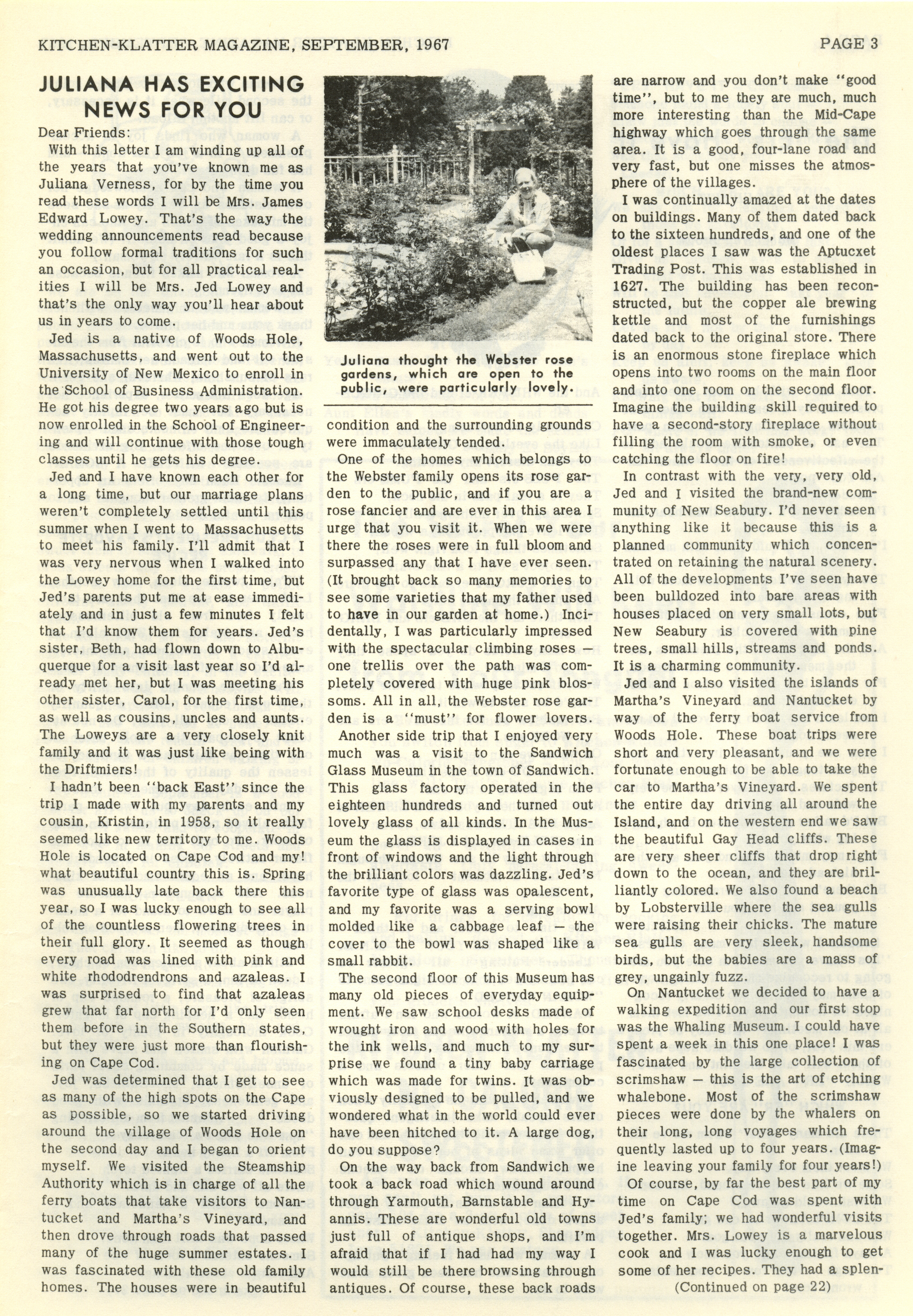 KITCHEN-KLATTER MAGAZINE, SEPTEMBER, 1967

PAGE 3

JULIANA HAS EXCITING NEWS FOR YOU

Dear Friends:

With this letter I am winding up all of the years that you've known me as Juliana Verness, for by the time you read these words I will be Mrs. James Edward Lowey. That's the way the wedding announcements read because you follow formal traditions for such an occasion, but for all practical realities I will be Mrs. Jed Lowey and that's the only way you'll hear about us in years to come.

Jed is a native of Woods Hole, Massachusetts, and went out to the University of New Mexico to enroll in the School of Business Administration. He got his degree two years ago but is now enrolled in the School of Engineering and will continue with those tough classes until he gets his degree.

Jed and I have known each other for a long time, but our marriage plans weren't completely settled until this summer when I went to Massachusetts to meet his family. I'll admit that I was very nervous when I walked into the Lowey home for the first time, but Jed's parents put me at ease immediately and in just a few minutes I felt that I'd know them for years. Jed's sister, Beth, had flown down to Albuquerque for a visit last year so I'd already met her, but I was meeting his other sister, Carol, for the first time, as well as cousins, uncles and aunts. The Loweys are a very closely knit family and it was just like being with the Driftmiers!

I hadn't been "back East" since the trip I made with my parents and my cousin, Kristin, in 1958, so it really seemed like new territory to me. Woods Hole is located on Cape Cod and my! what beautiful country this is. Spring was unusually late back there this year, so I was lucky enough to see all of the countless flowering trees in their full glory. It seemed as though every road was lined with pink and white rhododrendrons and azaleas. I was surprised to find that azaleas grew that far north for I'd only seen them before in the Southern states, but they were just more than flourishing on Cape Cod.

Jed was determined that I get to see as many of the high spots on the Cape as possible, so we started driving around the village of Woods Hole on the second day and I began to orient myself. We visited the Steamship Authority which is in charge of all the ferry boats that take visitors to Nantucket and Martha's Vineyard, and then drove through roads that passed many of the huge summer estates. I was fascinated with these old family homes. The houses were in beautiful

Juliana thought the Webster rose gardens, which are open to the public, were particularly lovely.

condition and the surrounding grounds were immaculately tended.

One of the homes which belongs to the Webster family opens its rose garden to the public, and if you are a rose fancier and are ever in this area I urge that you visit it. When we were there the roses were in full bloom and surpassed any that I have ever seen. (It brought back so many memories to see some varieties that my father used to have in our garden at home.) Incidentally, I was particularly impressed with the spectacular climbing roses — one trellis over the path was completely covered with huge pink blossoms. All in all, the Webster rose garden is a "must" for flower lovers.

Another side trip that I enjoyed very much was a visit to the Sandwich Glass Museum in the town of Sandwich. This glass factory operated in the eighteen hundreds and turned out lovely glass of all kinds. In the Museum the glass is displayed in cases in front of windows and the light through the brilliant colors was dazzling. Jed's favorite type of glass was opalescent, and my favorite was a serving bowl molded like a cabbage leaf — the cover to the bowl was shaped like a small rabbit.

The second floor of this Museum has many old pieces of everyday equipment. We saw school desks made of wrought iron and wood with holes for the ink wells, and much to my surprise we found a tiny baby carriage which was made for twins. It was obviously designed to be pulled, and we wondered what in the world could ever have been hitched to it. A large dog, do you suppose?

On the way back from Sandwich we took a back road which wound around through Yarmouth, Barnstable and Hyannis. These are wonderful old towns just full of antique shops, and I'm afraid that if I had had my way I would still be there browsing through antiques. Of course, these back roads are narrow and you don't make "good time", but to me they are much, much more interesting than the Mid-Cape highway which goes through the same area. It is a good, four-lane road and very fast, but one misses the atmosphere of the villages.

I was continually amazed at the dates on buildings. Many of them dated back to the sixteen hundreds, and one of the oldest places I saw was the Aptucxet Trading Post. This was established in 1627. The building has been reconstructed, but the copper ale brewing kettle and most of the furnishings dated back to the original store. There is an enormous stone fireplace which opens into two rooms on the main floor and into one room on the second floor. Imagine the building skill required to have a second-story fireplace without filling the room with smoke, or even catching the floor on fire!

In contrast with the very, very old, Jed and I visited the brand-new community of New Seabury. I'd never seen anything like it because this is a planned community which concentrated on retaining the natural scenery. All of the developments I've seen have been bulldozed into bare areas with houses placed on very small lots, but New Seabury is covered with pine trees, small hills, streams and ponds. It is a charming community.

Jed and I also visited the islands of Martha's Vineyard and Nantucket by way of the ferry boat service from Woods Hole. These boat trips were short and very pleasant, and we were fortunate enough to be able to take the car to Martha's Vineyard. We spent the entire day driving all around the Island, and on the western end we saw the beautiful Gay Head cliffs. These are very sheer cliffs that drop right down to the ocean, and they are brilliantly colored. We also found a beach by Lobsterville where the sea gulls were raising their chicks. The mature sea gulls are very sleek, handsome birds, but the babies are a mass of grey, ungainly fuzz.

On Nantucket we decided to have a walking expedition and our first stop was the Whaling Museum. I could have spent a week in this one place! I was fascinated by the large collection of scrimshaw — this is the art of etching whalebone. Most of the scrimshaw pieces were done by the whalers on their long, long voyages which frequently lasted up to four years. (Imagine leaving your family for four years!)

Of course, by far the best part of my time on Cape Cod was spent with Jed's family; we had wonderful visits together. Mrs. Lowey is a marvelous cook and I was lucky enough to get some of her recipes. They had a splen-

(Continued on page 22)